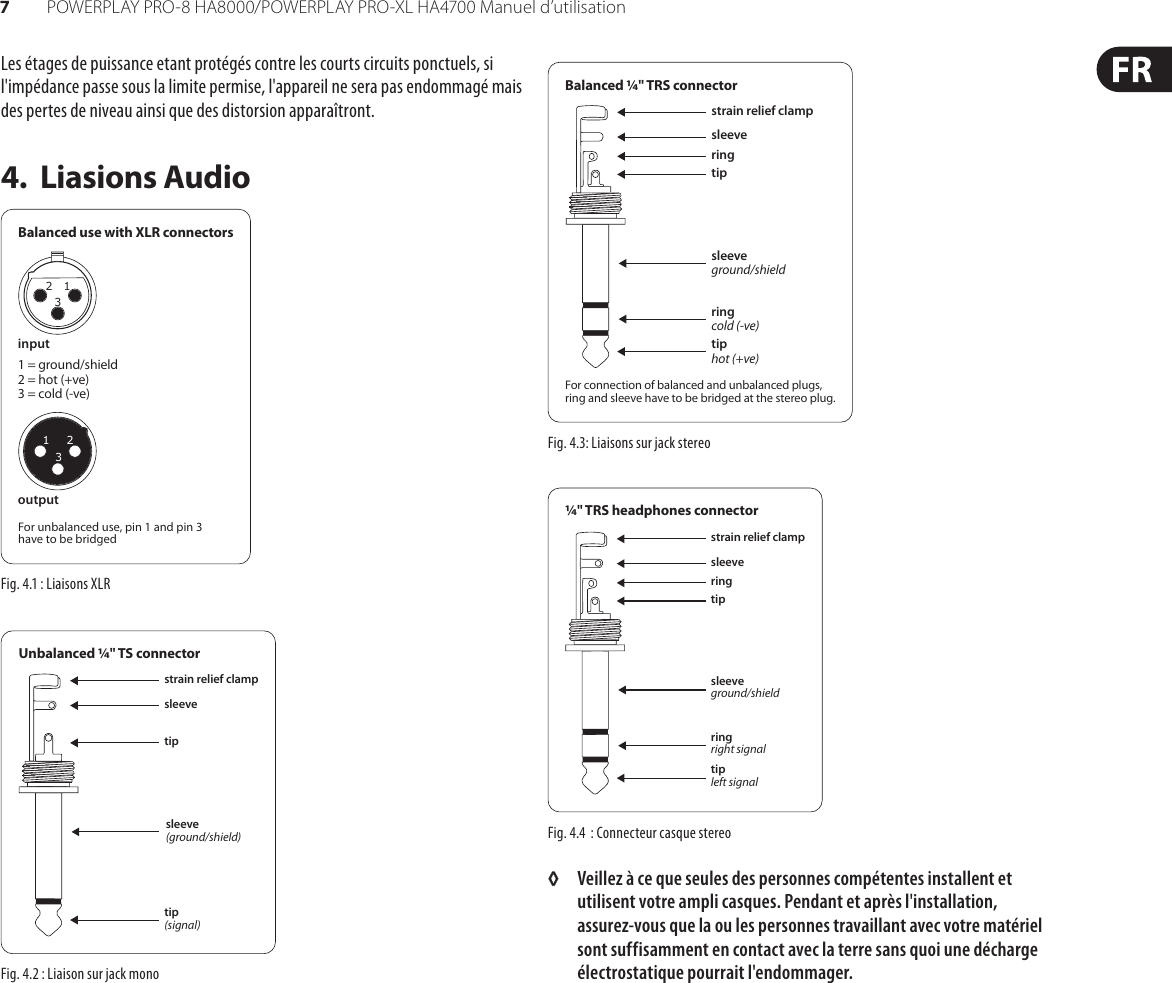 7 POWERPLAY PRO-8 HA8000/POWERPLAY PRO-XL HA4700 Manuel d'utilisation

FR

Les étages de puissance etant protégés contre les courts circuits ponctuels, si l'impédance passe sous la limite permise, l'appareil ne sera pas endommagé mais des pertes de niveau ainsi que des distorsion apparaîtront.

4. Liasions Audio

Balanced use with XLR connectors

2 1
3

input
1 = ground/shield
2 = hot (+ve)
3 = cold (-ve)

1 2
3

output
For unbalanced use, pin 1 and pin 3 have to be bridged

Fig. 4.1 : Liaisons XLR

Unbalanced ¼" TS connector
strain relief clamp
sleeve
tip
sleeve
(ground/shield)
tip
(signal)

Fig. 4.2 : Liaison sur jack mono

Balanced ¼" TRS connector
strain relief clamp
sleeve
ring
tip
sleeve
ground/shield
ring
cold (-ve)
tip
hot (+ve)
For connection of balanced and unbalanced plugs, ring and sleeve have to be bridged at the stereo plug.

Fig. 4.3: Liaisons sur jack stereo

¼" TRS headphones connector
strain relief clamp
sleeve
ring
tip
sleeve
ground/shield
ring
right signal
tip
left signal

Fig. 4.4 : Connecteur casque stereo

◊ Veillez à ce que seules des personnes compétentes installent et utilisent votre ampli casques. Pendant et après l'installation, assurez-vous que la ou les personnes travaillant avec votre matériel sont suffisamment en contact avec la terre sans quoi une décharge électrostatique pourrait l'endommager.